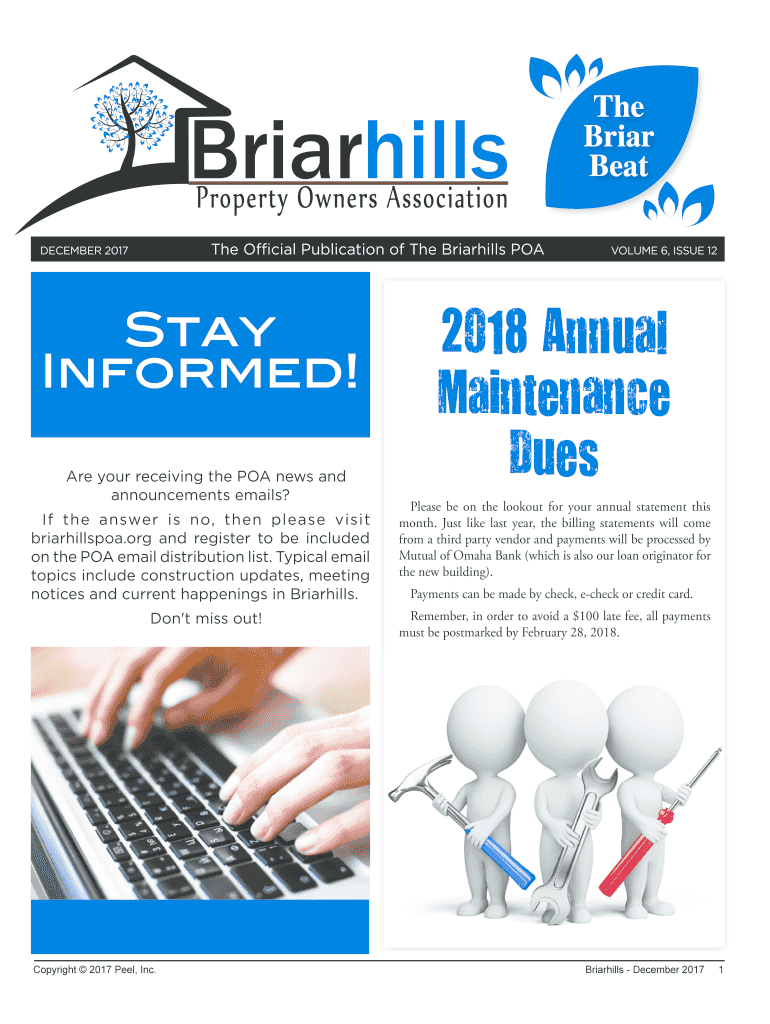 Briarhills
Property Owners Association

The Briar Beat

DECEMBER 2017

The Official Publication of The Briarhills POA

VOLUME 6, ISSUE 12

Stay Informed!

Are your receiving the POA news and announcements emails?

If the answer is no, then please visit briarhillspoa.org and register to be included on the POA email distribution list. Typical email topics include construction updates, meeting notices and current happenings in Briarhills.

Don't miss out!

2018 Annual Maintenance Dues

Please be on the lookout for your annual statement this month. Just like last year, the billing statements will come from a third party vendor and payments will be processed by Mutual of Omaha Bank (which is also our loan originator for the new building).

Payments can be made by check, e-check or credit card.

Remember, in order to avoid a $100 late fee, all payments must be postmarked by February 28, 2018.

Copyright © 2017 Peel, Inc.

Briarhills - December 2017 1